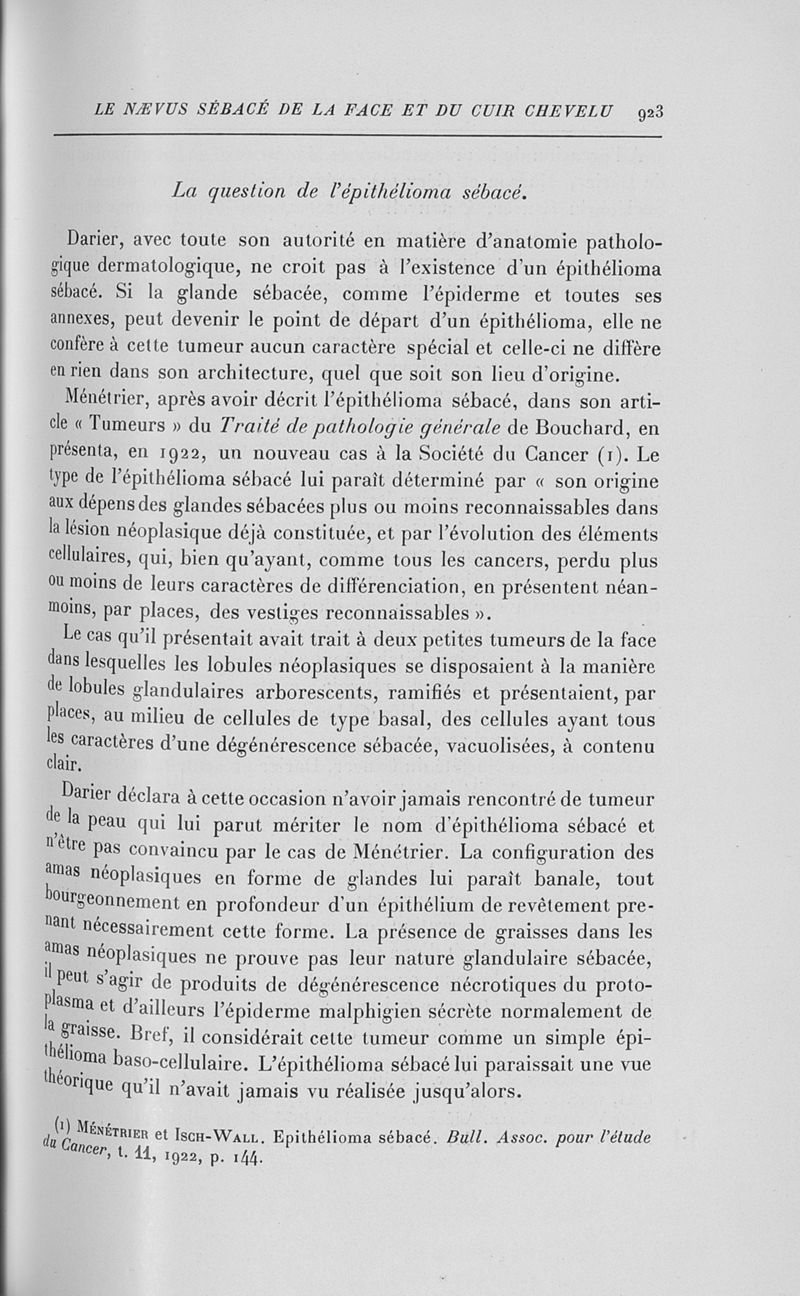 LE NÆVUS SÉBACÉ DE LA FACE ET DU CUIR CHEVELU 923

La question de l'épithélioma sébacé.

Darier, avec toute son autorité en matière d'anatomie pathologique dermatologique, ne croit pas à l'existence d'un épithélioma sébacé. Si la glande sébacée, comme l'épiderme et toutes ses annexes, peut devenir le point de départ d'un épithélioma, elle ne confère à cette tumeur aucun caractère spécial et celle-ci ne diffère en rien dans son architecture, quel que soit son lieu d'origine.

Ménétrier, après avoir décrit l'épithélioma sébacé, dans son article « Tumeurs » du Traité de pathologie générale de Bouchard, en présenta, en 1922, un nouveau cas à la Société du Cancer (1). Le type de l'épithélioma sébacé lui paraît déterminé par « son origine aux dépens des glandes sébacées plus ou moins reconnaissables dans la lésion néoplasique déjà constituée, et par l'évolution des éléments cellulaires, qui, bien qu'ayant, comme tous les cancers, perdu plus ou moins de leurs caractères de différenciation, en présentent néanmoins, par places, des vestiges reconnaissables ».

Le cas qu'il présentait avait trait à deux petites tumeurs de la face dans lesquelles les lobules néoplasiques se disposaient à la manière de lobules glandulaires arborescents, ramifiés et présentaient, par places, au milieu de cellules de type basal, des cellules ayant tous les caractères d'une dégénérescence sébacée, vacuolisées, à contenu clair.

Darier déclara à cette occasion n'avoir jamais rencontré de tumeur de la peau qui lui parut mériter le nom d'épithélioma sébacé et n'être pas convaincu par le cas de Ménétrier. La configuration des amas néoplasiques en forme de glandes lui paraît banale, tout bourgeonnement en profondeur d'un épithélium de revêtement prenant nécessairement cette forme. La présence de graisses dans les amas néoplasiques ne prouve pas leur nature glandulaire sébacée, il peut s'agir de produits de dégénérescence nécrotiques du protoplasma et d'ailleurs l'épiderme malphigien sécrète normalement de la graisse. Bref, il considérait cette tumeur comme un simple épithélioma baso-cellulaire. L'épithélioma sébacé lui paraissait une vue théorique qu'il n'avait jamais vu réalisée jusqu'alors.

(1) Ménétrier et Isch-Wall. Epithélioma sébacé. Bull. Assoc. pour l'étude du Cancer, t. 11, 1922, p. 144.